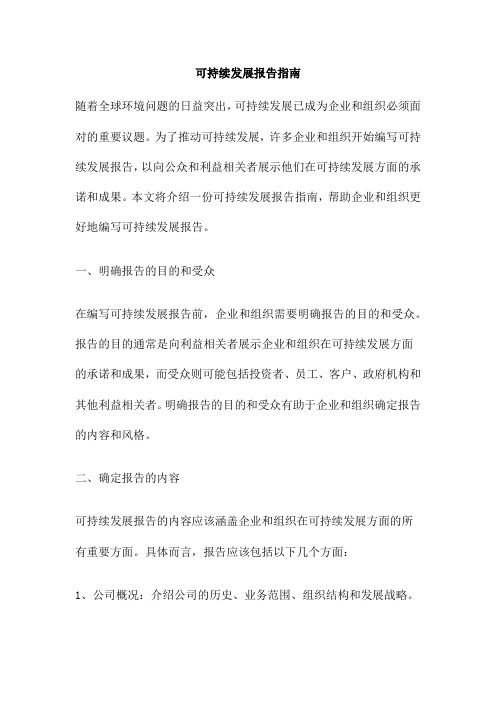 可持续发展报告指南

随着全球环境问题的日益突出，可持续发展已成为企业和组织必须面对的重要议题。为了推动可持续发展，许多企业和组织开始编写可持续发展报告，以向公众和利益相关者展示他们在可持续发展方面的承诺和成果。本文将介绍一份可持续发展报告指南，帮助企业和组织更好地编写可持续发展报告。

一、明确报告的目的和受众

在编写可持续发展报告前，企业和组织需要明确报告的目的和受众。报告的目的通常是向利益相关者展示企业和组织在可持续发展方面的承诺和成果，而受众则可能包括投资者、员工、客户、政府机构和其他利益相关者。明确报告的目的和受众有助于企业和组织确定报告的内容和风格。

二、确定报告的内容

可持续发展报告的内容应该涵盖企业和组织在可持续发展方面的所有重要方面。具体而言，报告应该包括以下几个方面：

1、公司概况：介绍公司的历史、业务范围、组织结构和发展战略。